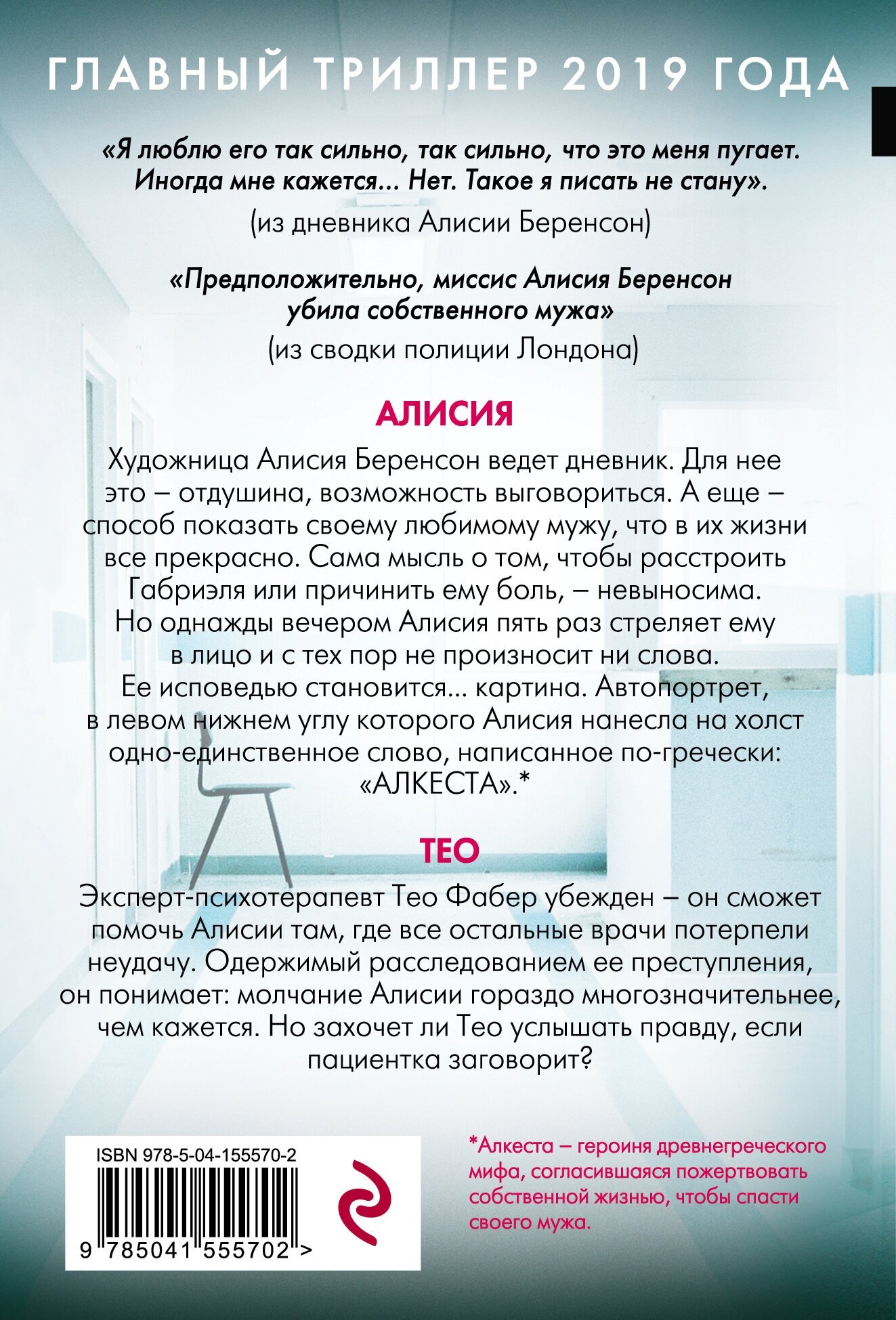 ГЛАВНЫЙ ТРИЛЛЕР 2019 ГОДА

«Я люблю его так сильно, так сильно, что это меня пугает. Иногда мне кажется... Нет. Такое я писать не стану».

(из дневника Алисии Беренсон)

«Предположительно, миссис Алисия Беренсон убила собственного мужа»

(из сводки полиции Лондона)

АЛИСИЯ

Художница Алисия Беренсон ведет дневник. Для нее это – отдушина, возможность выговориться. А еще – способ показать своему любимому мужу, что в их жизни все прекрасно. Сама мысль о том, чтобы расстроить Габриэля или причинить ему боль, – невыносима. Но однажды вечером Алисия пять раз стреляет ему в лицо и с тех пор не произносит ни слова. Ее исповедью становится... картина. Автопортрет, в левом нижнем углу которого Алисия нанесла на холст одно-единственное слово, написанное по-гречески: «АЛКЕСТА».*

ТЕО

Эксперт-психотерапевт Тео Фабер убежден – он сможет помочь Алисии там, где все остальные врачи потерпели неудачу. Одержимый расследованием ее преступления, он понимает: молчание Алисии гораздо многозначительнее, чем кажется. Но захочет ли Тео услышать правду, если пациентка заговорит?

ISBN 978-5-04-155570-2

9 785041 555702 >

*Алкеста – героиня древнегреческого мифа, согласившаяся пожертвовать собственной жизнью, чтобы спасти своего мужа.